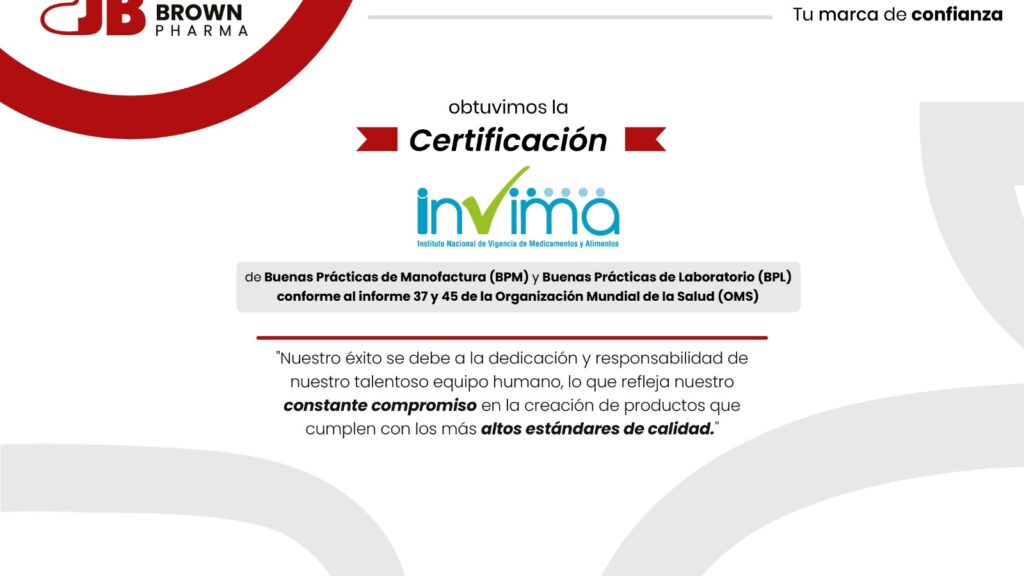 JB BROWN PHARMA

Tu marca de confianza

obtuvimos la

Certificación

invima
Instituto Nacional de Vigencia de Medicamentos y Alimentos

de Buenas Prácticas de Manofactura (BPM) y Buenas Prácticas de Laboratorio (BPL) conforme al informe 37 y 45 de la Organización Mundial de la Salud (OMS)

"Nuestro éxito se debe a la dedicación y responsabilidad de nuestro talentoso equipo humano, lo que refleja nuestro constante compromiso en la creación de productos que cumplen con los más altos estándares de calidad."